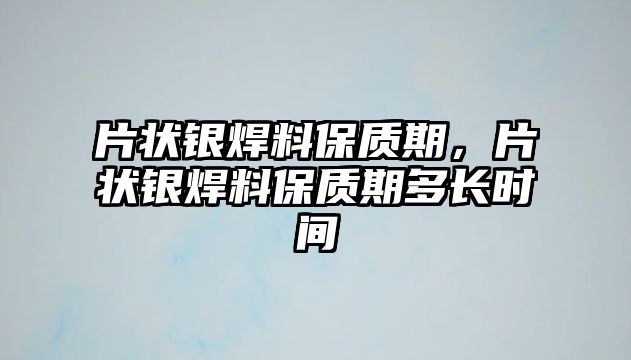 片状银焊料保质期，片状银焊料保质期多长时间